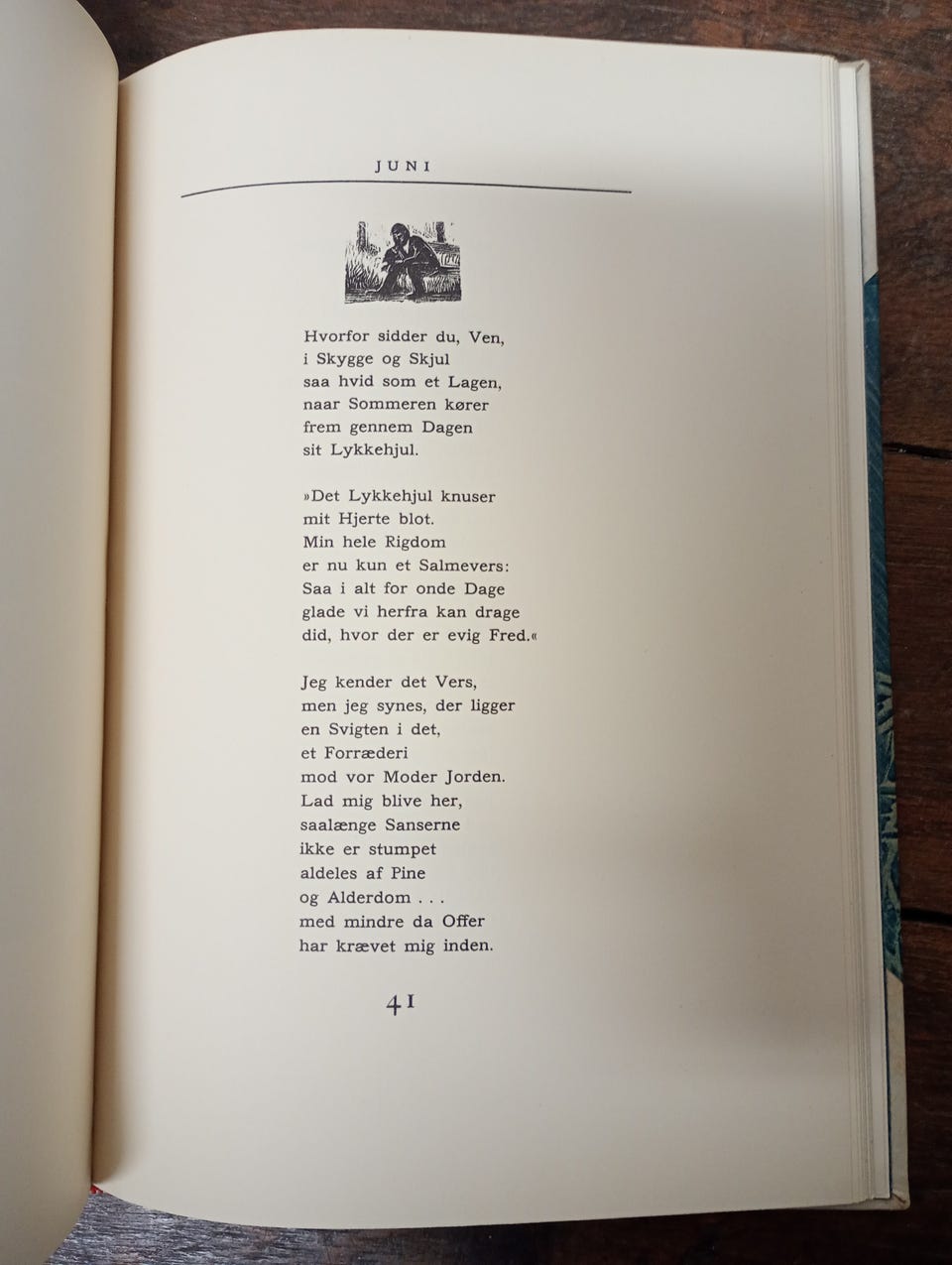 JUNI

Hvorfor sidder du, Ven,
i Skygge og Skjul
saa hvid som et Lagen,
naar Sommeren kører
frem gennem Dagen
sit Lykkehjul.

»Det Lykkehjul knuser
mit Hjerte blot.
Min hele Rigdom
er nu kun et Salmevers:
Saa i alt for onde Dage
glade vi herfra kan drage
did, hvor der er evig Fred.«

Jeg kender det Vers,
men jeg synes, der ligger
en Svigten i det,
et Forræderi
mod vor Moder Jorden.
Lad mig blive her,
saalænge Sanserne
ikke er stumpet
aldeles af Pine
og Alderdom . . .
med mindre da Offer
har krævet mig inden.

41